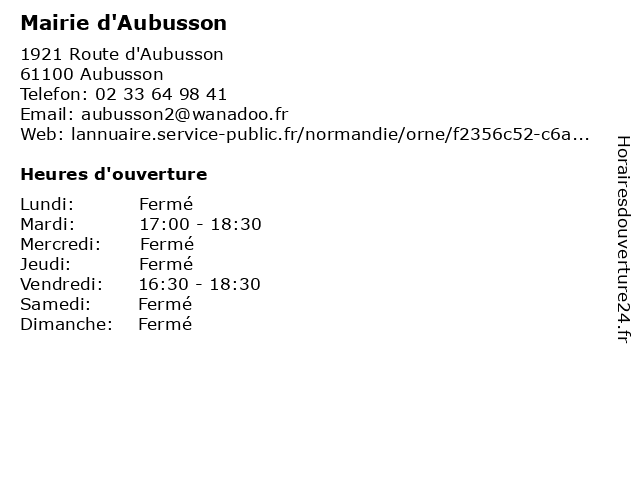 Mairie d'Aubusson

1921 Route d'Aubusson
61100 Aubusson
Telefon: 02 33 64 98 41
Email: aubusson2@wanadoo.fr
Web: lannuaire.service-public.fr/normandie/orne/f2356c52-c6a...

Heures d'ouverture

Lundi: Fermé
Mardi: 17:00 - 18:30
Mercredi: Fermé
Jeudi: Fermé
Vendredi: 16:30 - 18:30
Samedi: Fermé
Dimanche: Fermé

Horairesdouverture24.fr